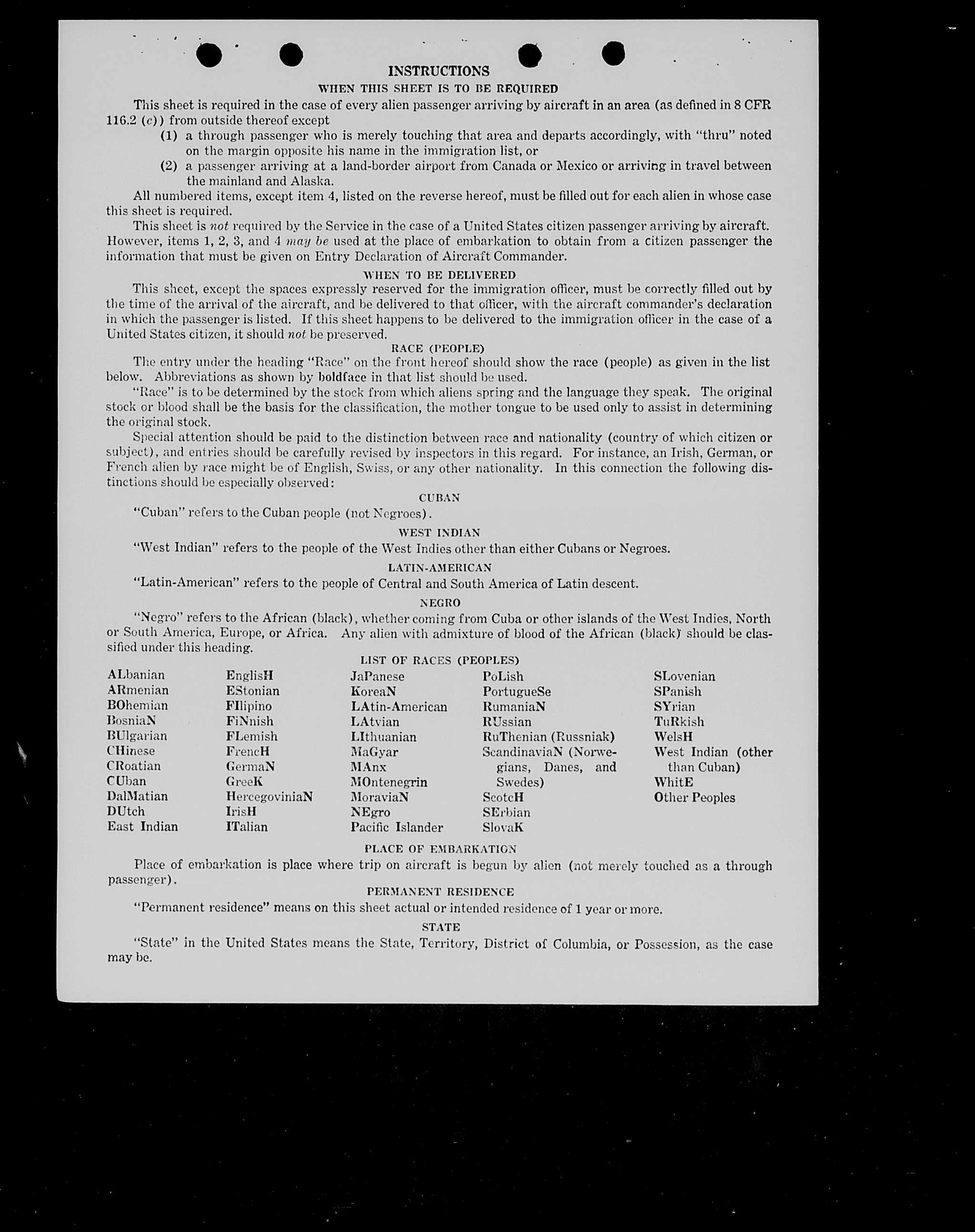 INSTRUCTIONS

WHEN THIS SHEET IS TO BE REQUIRED

This sheet is required in the case of every alien passenger arriving by aircraft in an area (as defined in 8 CFR 116.2 (c)) from outside thereof except

(1) a through passenger who is merely touching that area and departs accordingly, with "thru" noted on the margin opposite his name in the immigration list, or

(2) a passenger arriving at a land-border airport from Canada or Mexico or arriving in travel between the mainland and Alaska.

All numbered items, except item 4, listed on the reverse hereof, must be filled out for each alien in whose case this sheet is required.

This sheet is not required by the Service in the case of a United States citizen passenger arriving by aircraft. However, items 1, 2, 3, and 4 may be used at the place of embarkation to obtain from a citizen passenger the information that must be given on Entry Declaration of Aircraft Commander.

WHEN TO BE DELIVERED

This sheet, except the spaces expressly reserved for the immigration officer, must be correctly filled out by the time of the arrival of the aircraft, and be delivered to that officer, with the aircraft commander's declaration in which the passenger is listed. If this sheet happens to be delivered to the immigration officer in the case of a United States citizen, it should not be preserved.

RACE (PEOPLE)

The entry under the heading "Race" on the front hereof should show the race (people) as given in the list below. Abbreviations as shown by boldface in that list should be used.

"Race" is to be determined by the stock from which aliens spring and the language they speak. The original stock or blood shall be the basis for the classification, the mother tongue to be used only to assist in determining the original stock.

Special attention should be paid to the distinction between race and nationality (country of which citizen or subject), and entries should be carefully revised by inspectors in this regard. For instance, an Irish, German, or French alien by race might be of English, Swiss, or any other nationality. In this connection the following distinctions should be especially observed:

CUBAN

"Cuban" refers to the Cuban people (not Negroes).

WEST INDIAN

"West Indian" refers to the people of the West Indies other than either Cubans or Negroes.

LATIN-AMERICAN

"Latin-American" refers to the people of Central and South America of Latin descent.

NEGRO

"Negro" refers to the African (black), whether coming from Cuba or other islands of the West Indies, North or South America, Europe, or Africa. Any alien with admixture of blood of the African (black) should be classified under this heading.

LIST OF RACES (PEOPLES)

ALbanian
ARmenian
BOhemian
BosniaN
BUlgarian
CHinese
CRoatian
CUban
DalMatian
DUtch
East Indian

EnglisH
EStonian
FIlipino
FiNnish
FLemish
FrencH
GermaN
GreeK
HercegoviniaN
IrisH
ITalian

JaPanese
KoreaN
LAtin-American
LAtvian
LIthuanian
MaGyar
MAnx
MOntenegrin
MoraviaN
NEgro
Pacific Islander

PoLish
PortugueSe
RumaniaN
RUssian
RuThenian (Russniak)
ScandinaviaN (Norwegians, Danes, and Swedes)
ScotcH
SErbian
SlovaK

SLovenian
SPanish
SYrian
TuRkish
WelsH
West Indian (other than Cuban)
WhitE
Other Peoples

PLACE OF EMBARKATION

Place of embarkation is place where trip on aircraft is begun by alien (not merely touched as a through passenger).

PERMANENT RESIDENCE

"Permanent residence" means on this sheet actual or intended residence of 1 year or more.

STATE

"State" in the United States means the State, Territory, District of Columbia, or Possession, as the case may be.